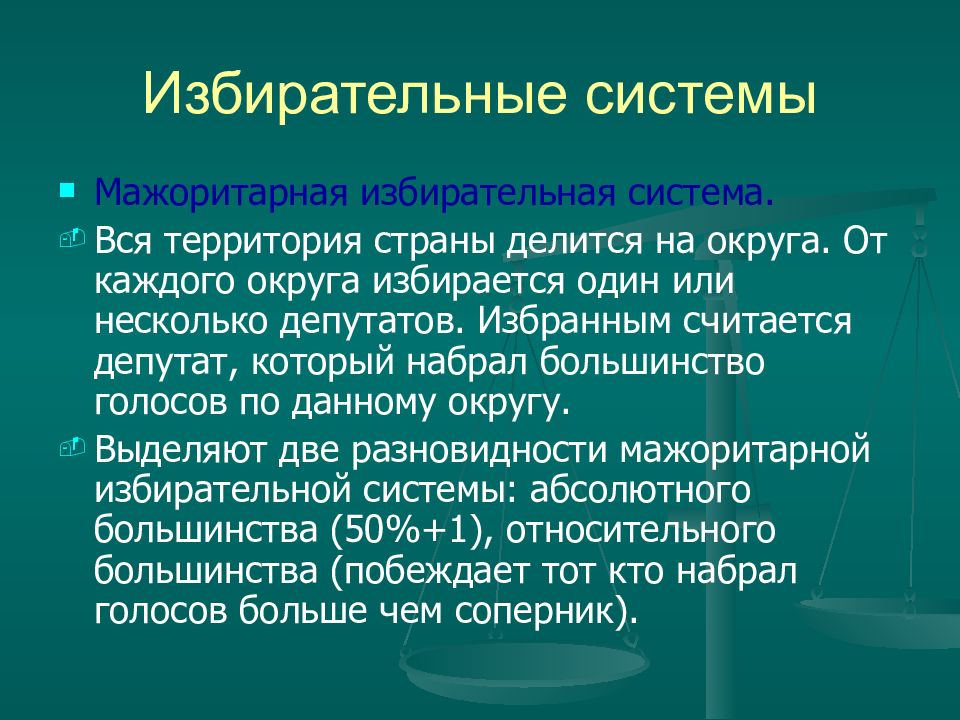 Избирательные системы

Мажоритарная избирательная система.

Вся территория страны делится на округа. От каждого округа избирается один или несколько депутатов. Избранным считается депутат, который набрал большинство голосов по данному округу.

Выделяют две разновидности мажоритарной избирательной системы: абсолютного большинства (50%+1), относительного большинства (побеждает тот кто набрал голосов больше чем соперник).